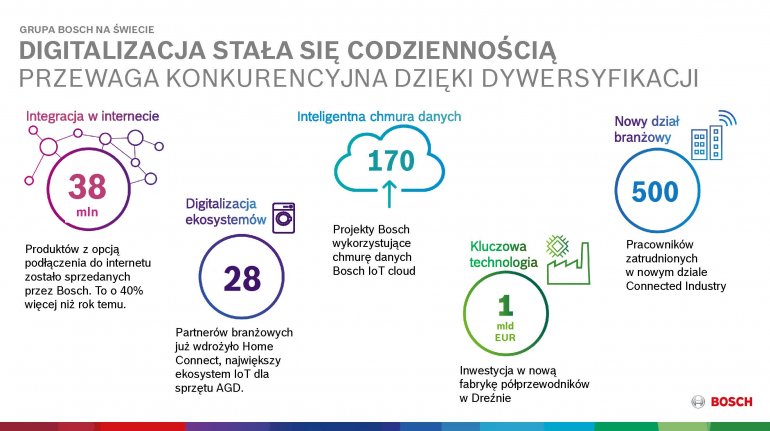 GRUPA BOSCH NA ŚWIECIE
DIGITALIZACJA STAŁA SIĘ CODZIENNOŚCIĄ
PRZEWAGA KONKURENCYJNA DZIĘKI DYWERSYFIKACJI

Integracja w internecie

38
mln

Produktów z opcją podłączenia do internetu zostało sprzedanych przez Bosch. To o 40% więcej niż rok temu.

Digitalizacja ekosystemów

28

Partnerów branżowych już wdrożyło Home Connect, największy ekosystem IoT dla sprzętu AGD.

Inteligentna chmura danych

170

Projekty Bosch wykorzystujące chmurę danych Bosch IoT cloud

Kluczowa technologia

1
mld
EUR

Inwestycja w nową fabrykę półprzewodników w Dreźnie

Nowy dział branżowy

500

Pracowników zatrudnionych w nowym dziale Connected Industry

BOSCH